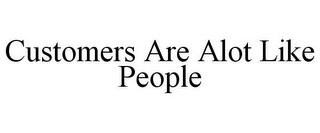 Customers Are Alot Like People